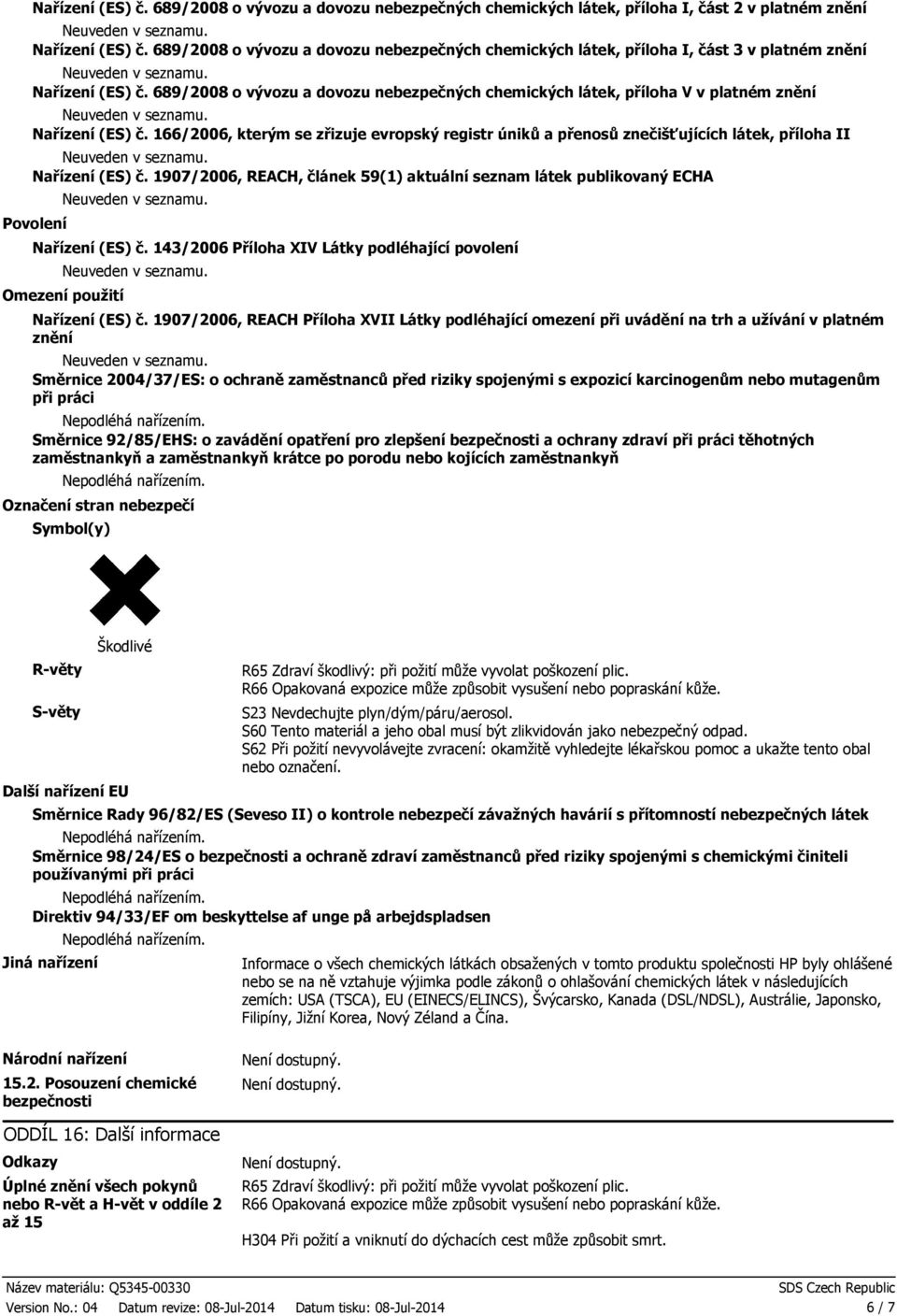 Nařízení (ES) č. 689/2008 o vývozu a dovozu nebezpečných chemických látek, příloha I, část 2 v platném znění

Neuveden v seznamu.

Nařízení (ES) č. 689/2008 o vývozu a dovozu nebezpečných chemických látek, příloha I, část 3 v platném znění

Neuveden v seznamu.

Nařízení (ES) č. 689/2008 o vývozu a dovozu nebezpečných chemických látek, příloha V v platném znění

Neuveden v seznamu.

Nařízení (ES) č. 166/2006, kterým se zřizuje evropský registr úniků a přenosů znečišťujících látek, příloha II

Neuveden v seznamu.

Nařízení (ES) č. 1907/2006, REACH, článek 59(1) aktuální seznam látek publikovaný ECHA

Neuveden v seznamu.

Povolení

Nařízení (ES) č. 143/2006 Příloha XIV Látky podléhající povolení

Neuveden v seznamu.

Omezení použití

Nařízení (ES) č. 1907/2006, REACH Příloha XVII Látky podléhající omezení při uvádění na trh a užívání v platném znění

Neuveden v seznamu.

Směrnice 2004/37/ES: o ochraně zaměstnanců před riziky spojenými s expozicí karcinogenům nebo mutagenům při práci

Nepodléhá nařízením.

Směrnice 92/85/EHS: o zavádění opatření pro zlepšení bezpečnosti a ochrany zdraví při práci těhotných zaměstnankyň a zaměstnankyň krátce po porodu nebo kojících zaměstnankyň

Nepodléhá nařízením.

Označení stran nebezpečí

Symbol(y)

Škodlivé

R-věty

R65 Zdraví škodlivý: při požití může vyvolat poškození plic.
R66 Opakovaná expozice může způsobit vysušení nebo popraskání kůže.

S-věty

S23 Nevdechujte plyn/dým/páru/aerosol.
S60 Tento materiál a jeho obal musí být zlikvidován jako nebezpečný odpad.
S62 Při požití nevyvolávejte zvracení: okamžitě vyhledejte lékařskou pomoc a ukažte tento obal nebo označení.

Další nařízení EU

Směrnice Rady 96/82/ES (Seveso II) o kontrole nebezpečí závažných havárií s přítomností nebezpečných látek

Nepodléhá nařízením.

Směrnice 98/24/ES o bezpečnosti a ochraně zdraví zaměstnanců před riziky spojenými s chemickými činiteli používanými při práci

Nepodléhá nařízením.

Direktiv 94/33/EF om beskyttelse af unge på arbejdspladsen

Nepodléhá nařízením.

Jiná nařízení

Informace o všech chemických látkách obsažených v tomto produktu společnosti HP byly ohlášené nebo se na ně vztahuje výjimka podle zákonů o ohlašování chemických látek v následujících zemích: USA (TSCA), EU (EINECS/ELINCS), Švýcarsko, Kanada (DSL/NDSL), Austrálie, Japonsko, Filipíny, Jižní Korea, Nový Zéland a Čína.

Národní nařízení

Není dostupný.

15.2. Posouzení chemické bezpečnosti

Není dostupný.

ODDÍL 16: Další informace

Odkazy

Není dostupný.

Úplné znění všech pokynů nebo R-vět a H-vět v oddíle 2 až 15

R65 Zdraví škodlivý: při požití může vyvolat poškození plic.
R66 Opakovaná expozice může způsobit vysušení nebo popraskání kůže.

H304 Při požití a vniknutí do dýchacích cest může způsobit smrt.

Název materiálu: Q5345-00330
SDS Czech Republic
Version No.: 04 Datum revize: 08-Jul-2014 Datum tisku: 08-Jul-2014
6 / 7